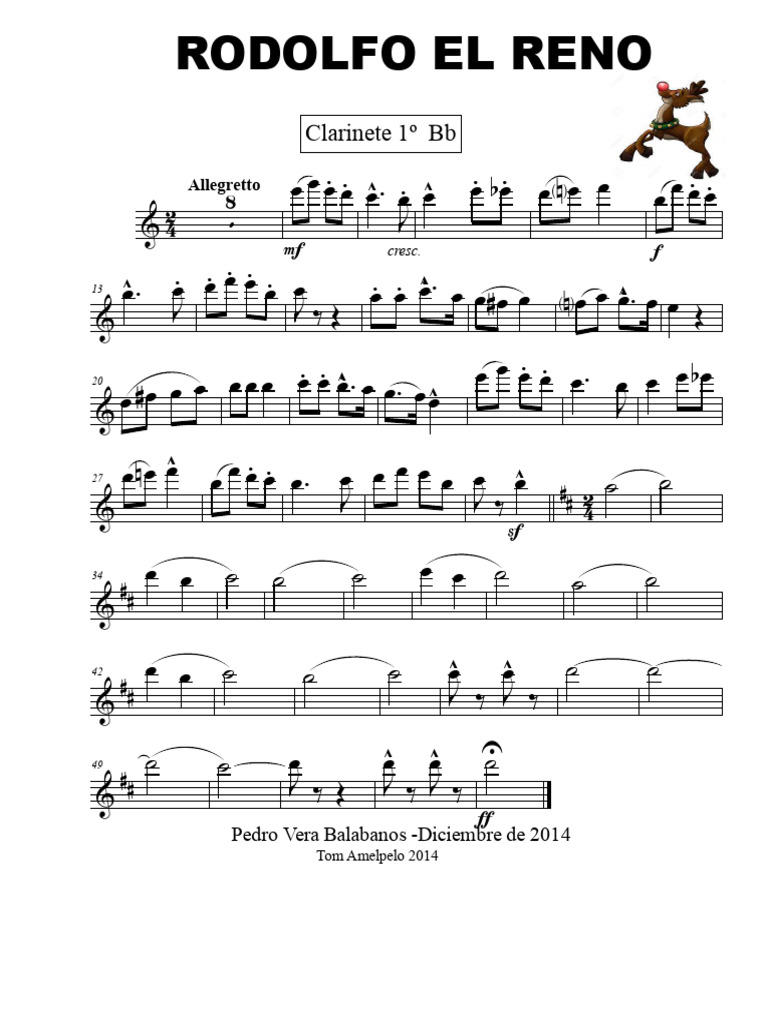 RODOLFO EL RENO

Clarinete 1º Bb

Allegretto

8

mf

cresc.

f

13

20

27

sf

34

42

49

ff

Pedro Vera Balabanos -Diciembre de 2014

Tom Amelpelo 2014